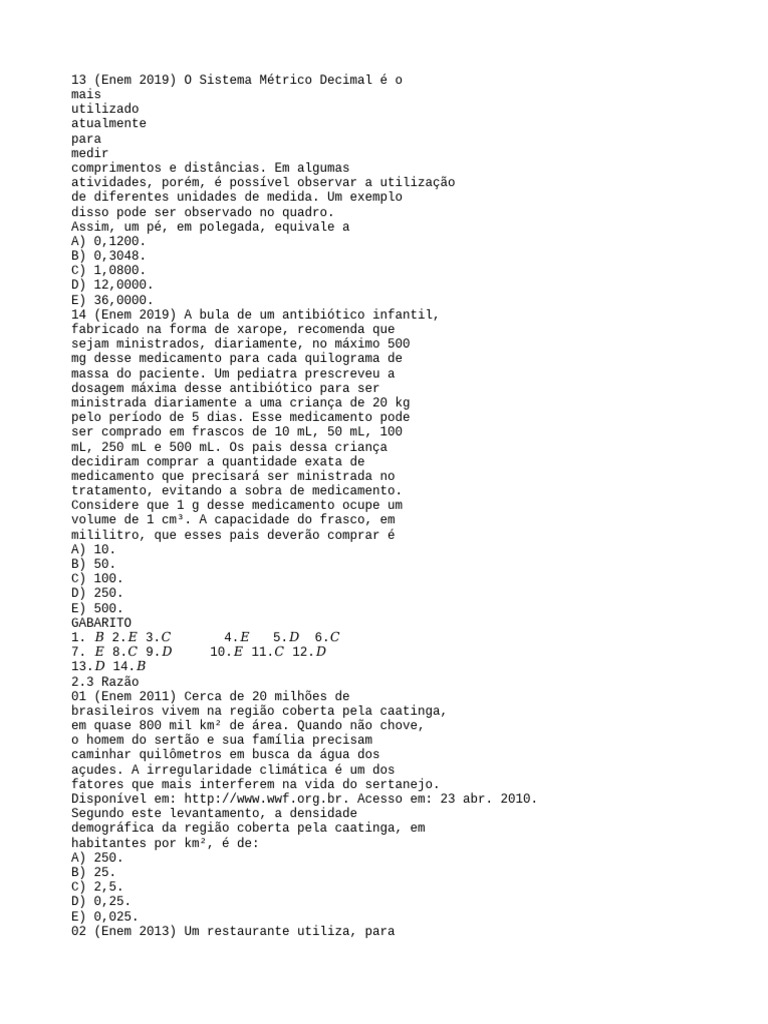 13 (Enem 2019) O Sistema Métrico Decimal é o mais utilizado atualmente para medir comprimentos e distâncias. Em algumas atividades, porém, é possível observar a utilização de diferentes unidades de medida. Um exemplo disso pode ser observado no quadro.
Assim, um pé, em polegada, equivale a
A) 0,1200.
B) 0,3048.
C) 1,0800.
D) 12,0000.
E) 36,0000.
14 (Enem 2019) A bula de um antibiótico infantil, fabricado na forma de xarope, recomenda que sejam ministrados, diariamente, no máximo 500 mg desse medicamento para cada quilograma de massa do paciente. Um pediatra prescreveu a dosagem máxima desse antibiótico para ser ministrada diariamente a uma criança de 20 kg pelo período de 5 dias. Esse medicamento pode ser comprado em frascos de 10 mL, 50 mL, 100 mL, 250 mL e 500 mL. Os pais dessa criança decidiram comprar a quantidade exata de medicamento que precisará ser ministrada no tratamento, evitando a sobra de medicamento. Considere que 1 g desse medicamento ocupe um volume de 1 cm³. A capacidade do frasco, em mililitro, que esses pais deverão comprar é
A) 10.
B) 50.
C) 100.
D) 250.
E) 500.
GABARITO
1. $B$ 2.$E$ 3.$C$ 4.$E$ 5.$D$ 6.$C$
7. $E$ 8.$C$ 9.$D$ 10.$E$ 11.$C$ 12.$D$
13.$D$ 14.$B$
2.3 Razão
01 (Enem 2011) Cerca de 20 milhões de brasileiros vivem na região coberta pela caatinga, em quase 800 mil km² de área. Quando não chove, o homem do sertão e sua família precisam caminhar quilômetros em busca da água dos açudes. A irregularidade climática é um dos fatores que mais interferem na vida do sertanejo.
Disponível em: http://www.wwf.org.br. Acesso em: 23 abr. 2010.
Segundo este levantamento, a densidade demográfica da região coberta pela caatinga, em habitantes por km², é de:
A) 250.
B) 25.
C) 2,5.
D) 0,25.
E) 0,025.
02 (Enem 2013) Um restaurante utiliza, para